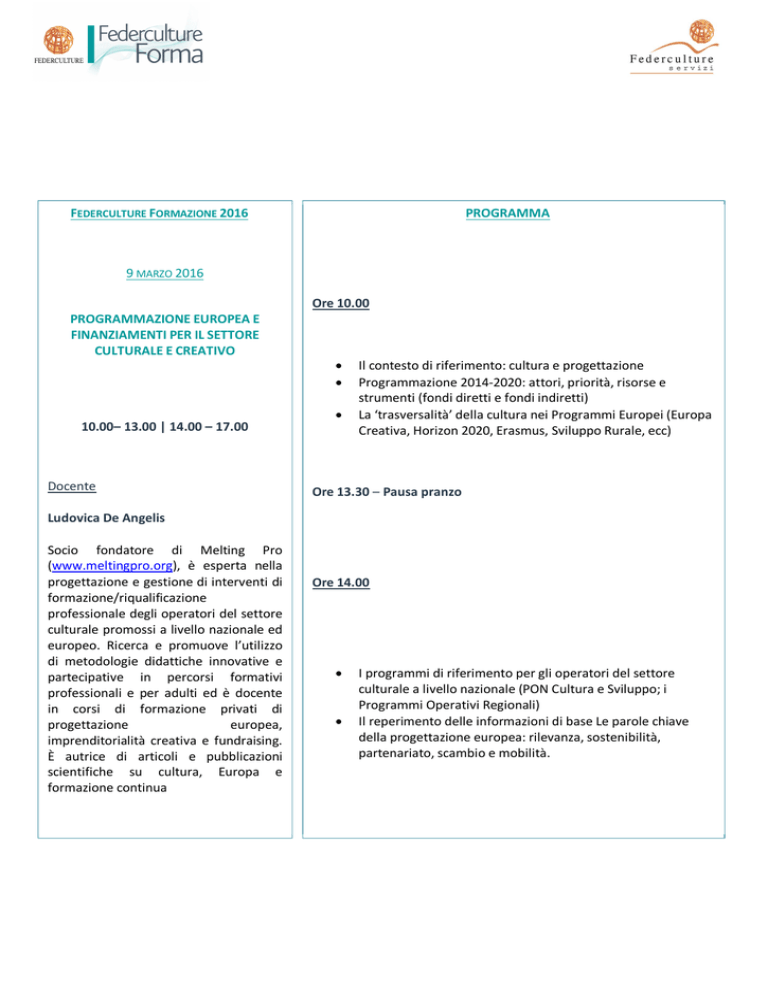 FEDERCULTURE

Federculture Forma

Federculture servizi

FEDERCULTURE FORMAZIONE 2016

9 MARZO 2016

PROGRAMMAZIONE EUROPEA E FINANZIAMENTI PER IL SETTORE CULTURALE E CREATIVO

10.00– 13.00 | 14.00 – 17.00

Docente

Ludovica De Angelis

Socio fondatore di Melting Pro (www.meltingpro.org), è esperta nella progettazione e gestione di interventi di formazione/riqualificazione professionale degli operatori del settore culturale promossi a livello nazionale ed europeo. Ricerca e promuove l'utilizzo di metodologie didattiche innovative e partecipative in percorsi formativi professionali e per adulti ed è docente in corsi di formazione privati di progettazione europea, imprenditorialità creativa e fundraising. È autrice di articoli e pubblicazioni scientifiche su cultura, Europa e formazione continua

PROGRAMMA

Ore 10.00

• Il contesto di riferimento: cultura e progettazione
• Programmazione 2014-2020: attori, priorità, risorse e strumenti (fondi diretti e fondi indiretti)
• La 'trasversalità' della cultura nei Programmi Europei (Europa Creativa, Horizon 2020, Erasmus, Sviluppo Rurale, ecc)

Ore 13.30 – Pausa pranzo

Ore 14.00

• I programmi di riferimento per gli operatori del settore culturale a livello nazionale (PON Cultura e Sviluppo; i Programmi Operativi Regionali)
• Il reperimento delle informazioni di base Le parole chiave della progettazione europea: rilevanza, sostenibilità, partenariato, scambio e mobilità.